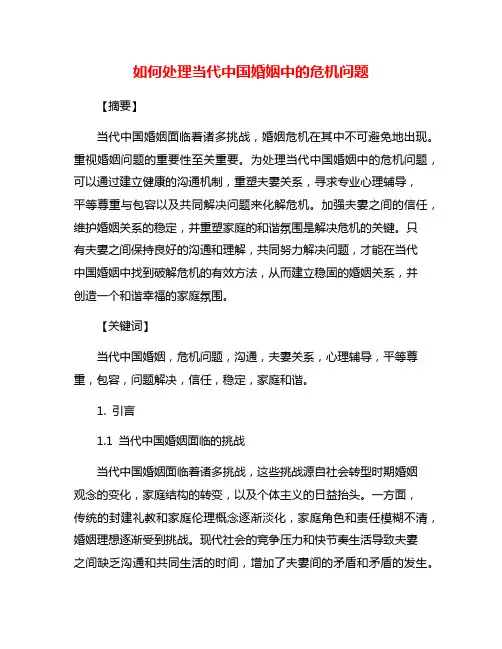 如何处理当代中国婚姻中的危机问题

【摘要】

当代中国婚姻面临着诸多挑战，婚姻危机在其中不可避免地出现。重视婚姻问题的重要性至关重要。为处理当代中国婚姻中的危机问题，可以通过建立健康的沟通机制，重塑夫妻关系，寻求专业心理辅导，平等尊重与包容以及共同解决问题来化解危机。加强夫妻之间的信任，维护婚姻关系的稳定，并重塑家庭的和谐氛围是解决危机的关键。只有夫妻之间保持良好的沟通和理解，共同努力解决问题，才能在当代中国婚姻中找到破解危机的有效方法，从而建立稳固的婚姻关系，并创造一个和谐幸福的家庭氛围。

【关键词】

当代中国婚姻，危机问题，沟通，夫妻关系，心理辅导，平等尊重，包容，问题解决，信任，稳定，家庭和谐。

1. 引言

1.1 当代中国婚姻面临的挑战

当代中国婚姻面临着诸多挑战，这些挑战源自社会转型时期婚姻观念的变化，家庭结构的转变，以及个体主义的日益抬头。一方面，传统的封建礼教和家庭伦理概念逐渐淡化，家庭角色和责任模糊不清，婚姻理想逐渐受到挑战。现代社会的竞争压力和快节奏生活导致夫妻之间缺乏沟通和共同生活的时间，增加了夫妻间的矛盾和矛盾的发生。